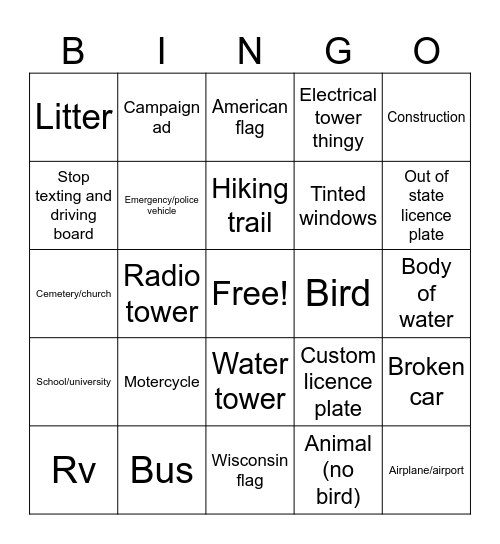 | B | I | N | G | O |
|---|---|---|---|---|
| Litter | Campaign ad | American flag | Electrical tower thingy | Construction |
| Stop texting and driving board | Emergency/police vehicle | Hiking trail | Tinted windows | Out of state licence plate |
| Cemetery/church | Radio tower | Free! | Bird | Body of water |
| School/university | Motercycle | Water tower | Custom licence plate | Broken car |
| Rv | Bus | Wisconsin flag | Animal (no bird) | Airplane/airport |